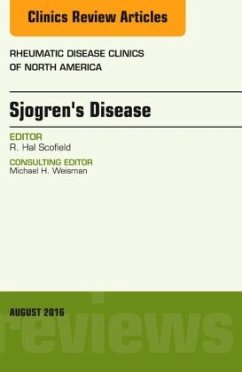 Clinics Review Articles

RHEUMATIC DISEASE CLINICS OF NORTH AMERICA

Sjogren's Disease

EDITOR
R. Hal Scofield

CONSULTING EDITOR
Michael H. Weisman

AUGUST 2016

reviews